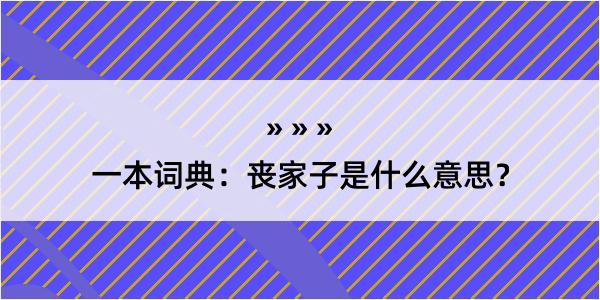 » » »

一本词典：丧家子是什么意思？